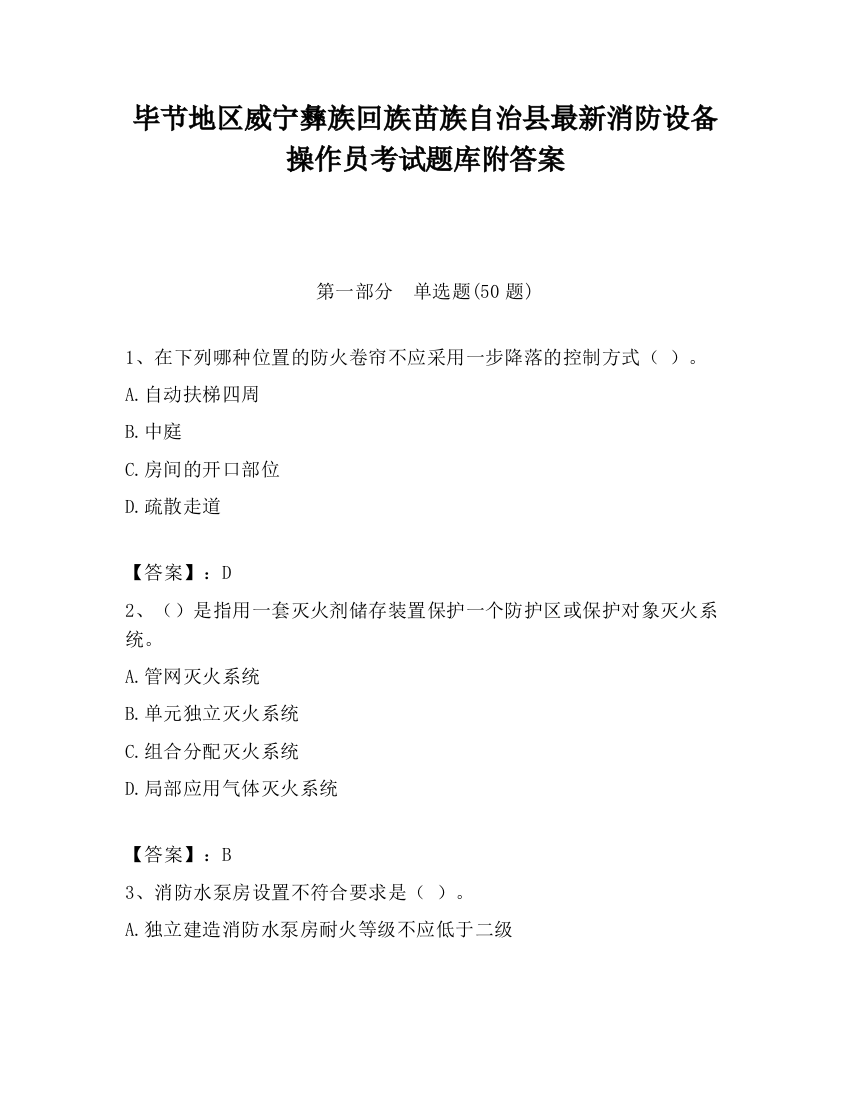 毕节地区威宁彝族回族苗族自治县最新消防设备操作员考试题库附答案

第一部分　单选题(50 题)

1、在下列哪种位置的防火卷帘不应采用一步降落的控制方式（ ）。

A.自动扶梯四周

B.中庭

C.房间的开口部位

D.疏散走道

【答案】：D

2、（）是指用一套灭火剂储存装置保护一个防护区或保护对象灭火系统。

A.管网灭火系统

B.单元独立灭火系统

C.组合分配灭火系统

D.局部应用气体灭火系统

【答案】：B

3、消防水泵房设置不符合要求是（ ）。

A.独立建造消防水泵房耐火等级不应低于二级